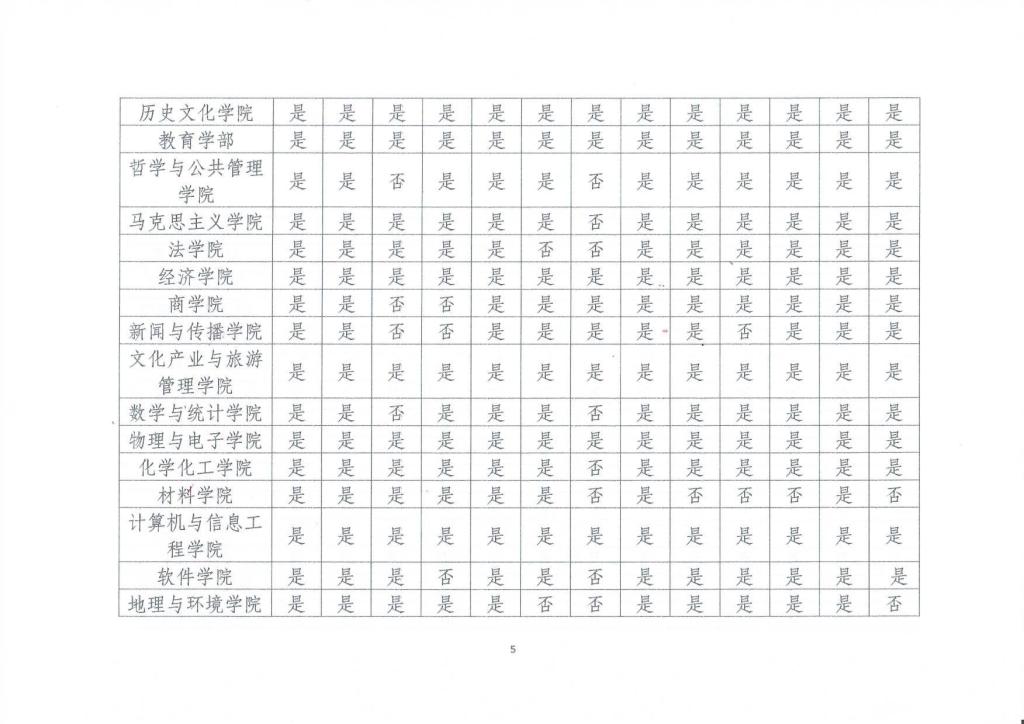 | 历史文化学院 | 是 | 是 | 是 | 是 | 是 | 是 | 是 | 是 | 是 | 是 | 是 | 是 | 是 |
|---|---|---|---|---|---|---|---|---|---|---|---|---|---|
| 教育学部 | 是 | 是 | 是 | 是 | 是 | 是 | 是 | 是 | 是 | 是 | 是 | 是 | 是 |
| 哲学与公共管理学院 | 是 | 是 | 否 | 是 | 是 | 是 | 否 | 是 | 是 | 是 | 是 | 是 | 是 |
| 马克思主义学院 | 是 | 是 | 是 | 是 | 是 | 是 | 否 | 是 | 是 | 是 | 是 | 是 | 是 |
| 法学院 | 是 | 是 | 是 | 是 | 是 | 否 | 否 | 是 | 是 | 是 | 是 | 是 | 是 |
| 经济学院 | 是 | 是 | 是 | 是 | 是 | 是 | 是 | 是 | 是 | 是 | 是 | 是 | 是 |
| 商学院 | 是 | 是 | 否 | 否 | 是 | 是 | 是 | 是 | 是 | 是 | 是 | 是 | 是 |
| 新闻与传播学院 | 是 | 是 | 否 | 否 | 是 | 是 | 是 | 是 | 是 | 否 | 是 | 是 | 是 |
| 文化产业与旅游管理学院 | 是 | 是 | 是 | 是 | 是 | 是 | 是 | 是 | 是 | 是 | 是 | 是 | 是 |
| 数学与统计学院 | 是 | 是 | 否 | 是 | 是 | 是 | 否 | 是 | 是 | 是 | 是 | 是 | 是 |
| 物理与电子学院 | 是 | 是 | 是 | 是 | 是 | 是 | 是 | 是 | 是 | 是 | 是 | 是 | 是 |
| 化学化工学院 | 是 | 是 | 是 | 是 | 是 | 是 | 否 | 是 | 是 | 是 | 是 | 是 | 是 |
| 材料学院 | 是 | 是 | 是 | 是 | 是 | 是 | 否 | 是 | 否 | 否 | 否 | 是 | 否 |
| 计算机与信息工程学院 | 是 | 是 | 是 | 是 | 是 | 是 | 是 | 是 | 是 | 是 | 是 | 是 | 是 |
| 软件学院 | 是 | 是 | 是 | 否 | 是 | 是 | 否 | 是 | 是 | 是 | 是 | 是 | 是 |
| 地理与环境学院 | 是 | 是 | 是 | 是 | 是 | 否 | 否 | 是 | 是 | 是 | 是 | 是 | 否 |

5